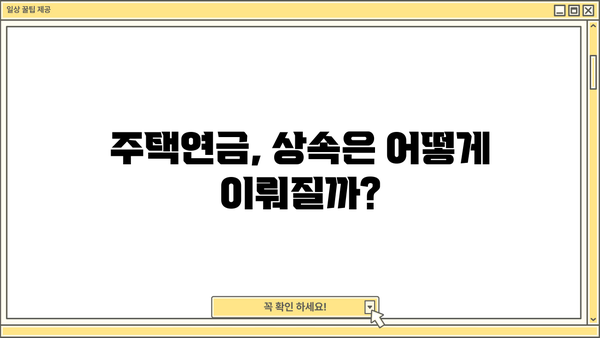 일상 꿀팁 제공

주택연금, 상속은 어떻게 이뤄질까?

꼭 확인 하세요!